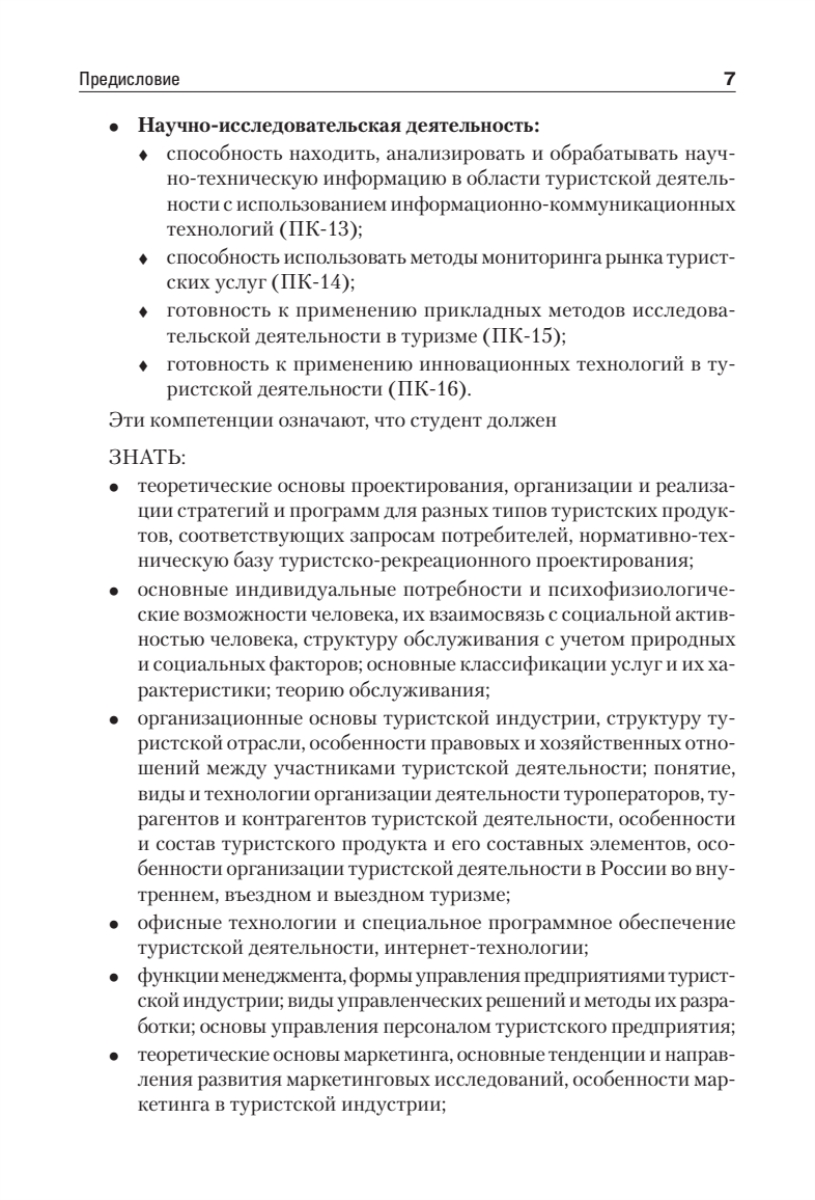 Предисловие 7

• **Научно-исследовательская деятельность:**
  ♦ способность находить, анализировать и обрабатывать научно-техническую информацию в области туристской деятельности с использованием информационно-коммуникационных технологий (ПК-13);
  ♦ способность использовать методы мониторинга рынка туристских услуг (ПК-14);
  ♦ готовность к применению прикладных методов исследовательской деятельности в туризме (ПК-15);
  ♦ готовность к применению инновационных технологий в туристской деятельности (ПК-16).

Эти компетенции означают, что студент должен

ЗНАТЬ:

• теоретические основы проектирования, организации и реализации стратегий и программ для разных типов туристских продуктов, соответствующих запросам потребителей, нормативно-техническую базу туристско-рекреационного проектирования;
• основные индивидуальные потребности и психофизиологические возможности человека, их взаимосвязь с социальной активностью человека, структуру обслуживания с учетом природных и социальных факторов; основные классификации услуг и их характеристики; теорию обслуживания;
• организационные основы туристской индустрии, структуру туристской отрасли, особенности правовых и хозяйственных отношений между участниками туристской деятельности; понятие, виды и технологии организации деятельности туроператоров, турагентов и контрагентов туристской деятельности, особенности и состав туристского продукта и его составных элементов, особенности организации туристской деятельности в России во внутреннем, въездном и выездном туризме;
• офисные технологии и специальное программное обеспечение туристской деятельности, интернет-технологии;
• функции менеджмента, формы управления предприятиями туристской индустрии; виды управленческих решений и методы их разработки; основы управления персоналом туристского предприятия;
• теоретические основы маркетинга, основные тенденции и направления развития маркетинговых исследований, особенности маркетинга в туристской индустрии;